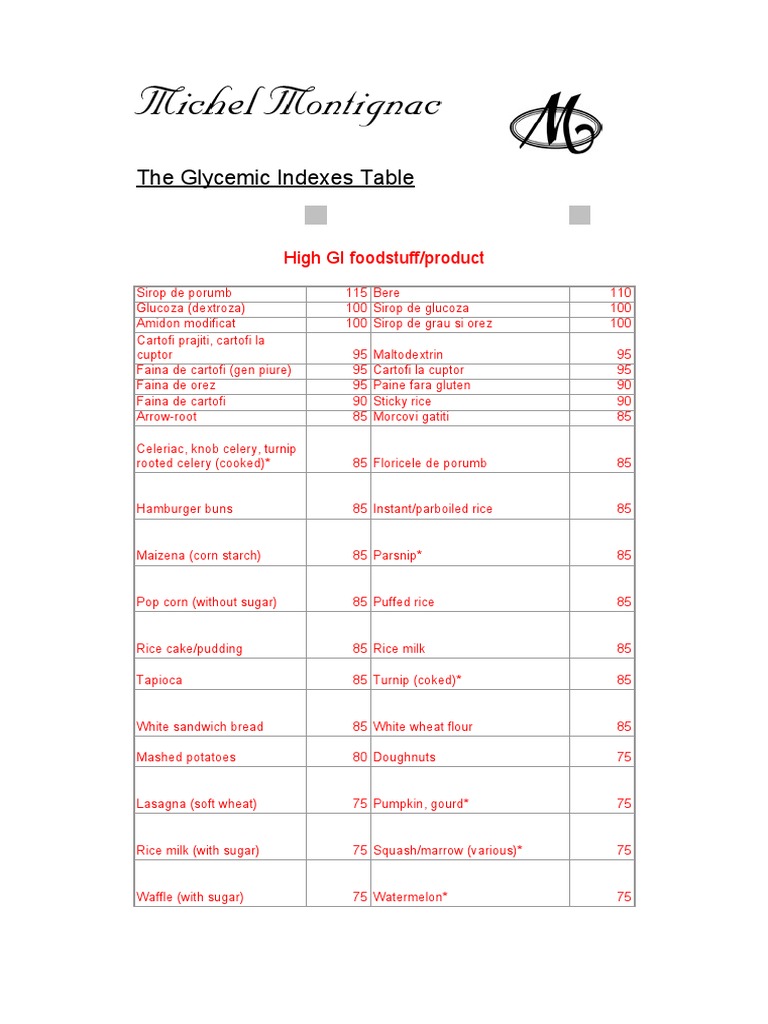 Michel Montignac

M

The Glycemic Indexes Table

High GI foodstuff/product

| | | | |
|---|---|---|---|
| Sirop de porumb | 115 | Bere | 110 |
| Glucoza (dextroza) | 100 | Sirop de glucoza | 100 |
| Amidon modificat | 100 | Sirop de grau si orez | 100 |
| Cartofi prajiti, cartofi la cuptor | 95 | Maltodextrin | 95 |
| Faina de cartofi (gen piure) | 95 | Cartofi la cuptor | 95 |
| Faina de orez | 95 | Paine fara gluten | 90 |
| Faina de cartofi | 90 | Sticky rice | 90 |
| Arrow-root | 85 | Morcovi gatiti | 85 |
| Celeriac, knob celery, turnip rooted celery (cooked)* | 85 | Floricele de porumb | 85 |
| Hamburger buns | 85 | Instant/parboiled rice | 85 |
| Maizena (corn starch) | 85 | Parsnip* | 85 |
| Pop corn (without sugar) | 85 | Puffed rice | 85 |
| Rice cake/pudding | 85 | Rice milk | 85 |
| Tapioca | 85 | Turnip (coked)* | 85 |
| White sandwich bread | 85 | White wheat flour | 85 |
| Mashed potatoes | 80 | Doughnuts | 75 |
| Lasagna (soft wheat) | 75 | Pumpkin, gourd* | 75 |
| Rice milk (with sugar) | 75 | Squash/marrow (various)* | 75 |
| Waffle (with sugar) | 75 | Watermelon* | 75 |